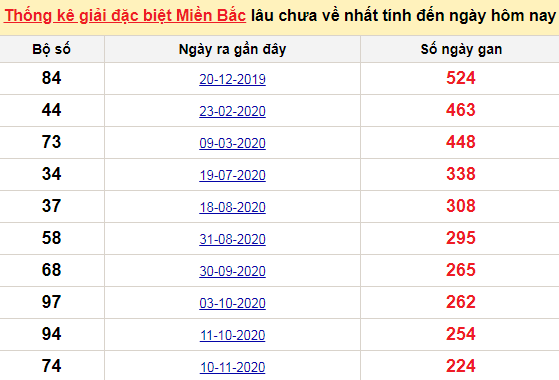 Thống kê giải đặc biệt Miền Bắc lâu chưa về nhất tính đến ngày hôm nay

| Bộ số | Ngày ra gần đây | Số ngày gan |
|---|---|---|
| 84 | 20-12-2019 | 524 |
| 44 | 23-02-2020 | 463 |
| 73 | 09-03-2020 | 448 |
| 34 | 19-07-2020 | 338 |
| 37 | 18-08-2020 | 308 |
| 58 | 31-08-2020 | 295 |
| 68 | 30-09-2020 | 265 |
| 97 | 03-10-2020 | 262 |
| 94 | 11-10-2020 | 254 |
| 74 | 10-11-2020 | 224 |